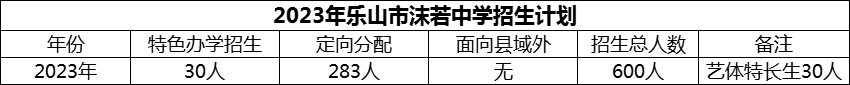 2023年乐山市沫若中学招生计划

| 年份 | 特色办学招生 | 定向分配 | 面向县域外 | 招生总人数 | 备注 |
|---|---|---|---|---|---|
| 2023年 | 30人 | 283人 | 无 | 600人 | 艺体特长生30人 |